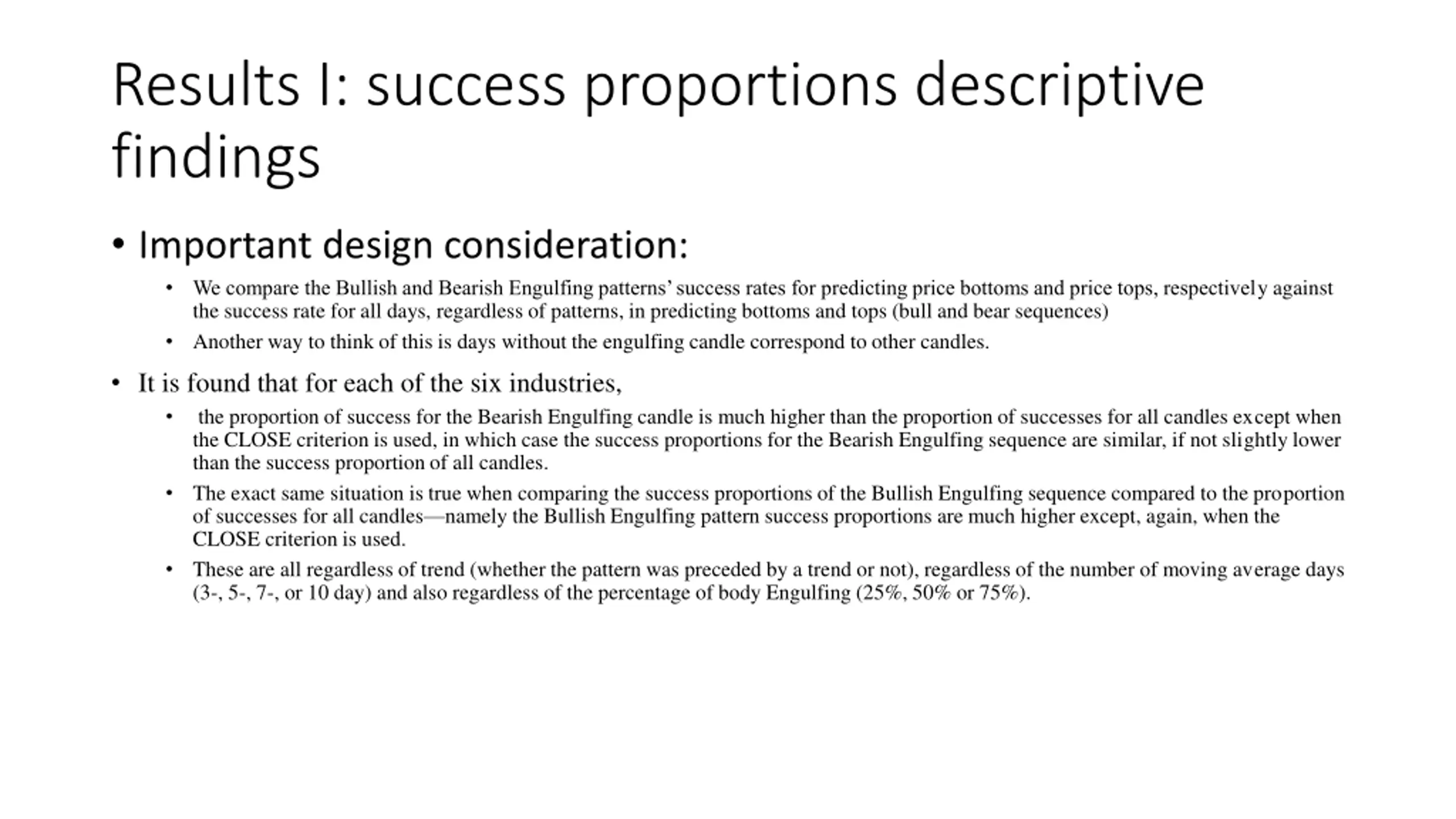 Results I: success proportions descriptive findings

• Important design consideration:

• We compare the Bullish and Bearish Engulfing patterns' success rates for predicting price bottoms and price tops, respectively against the success rate for all days, regardless of patterns, in predicting bottoms and tops (bull and bear sequences)

• Another way to think of this is days without the engulfing candle correspond to other candles.

• It is found that for each of the six industries,

• the proportion of success for the Bearish Engulfing candle is much higher than the proportion of successes for all candles except when the CLOSE criterion is used, in which case the success proportions for the Bearish Engulfing sequence are similar, if not slightly lower than the success proportion of all candles.

• The exact same situation is true when comparing the success proportions of the Bullish Engulfing sequence compared to the proportion of successes for all candles—namely the Bullish Engulfing pattern success proportions are much higher except, again, when the CLOSE criterion is used.

• These are all regardless of trend (whether the pattern was preceded by a trend or not), regardless of the number of moving average days (3-, 5-, 7-, or 10 day) and also regardless of the percentage of body Engulfing (25%, 50% or 75%).